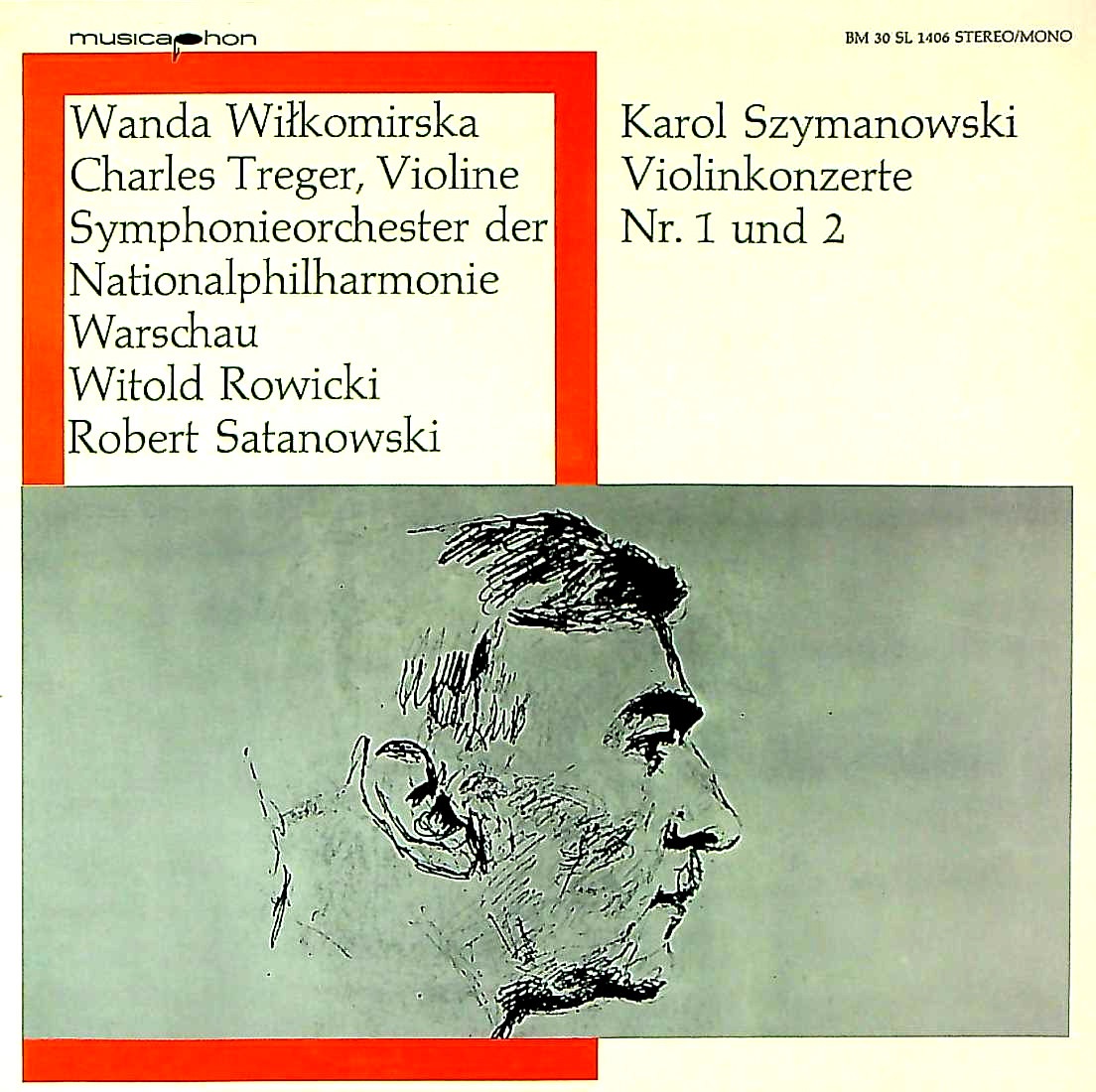 musicaphon

BM 30 SL 1406 STEREO/MONO

Wanda Wiłkomirska
Charles Treger, Violine
Symphonieorchester der
Nationalphilharmonie
Warschau
Witold Rowicki
Robert Satanowski

Karol Szymanowski
Violinkonzerte
Nr. 1 und 2